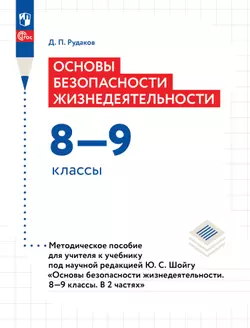 ФГОС

Д. П. Рудаков

ОСНОВЫ БЕЗОПАСНОСТИ ЖИЗНЕДЕЯТЕЛЬНОСТИ

8—9

классы

Методическое пособие для учителя к учебнику под научной редакцией Ю. С. Шойгу «Основы безопасности жизнедеятельности. 8—9 классы. В 2 частях»